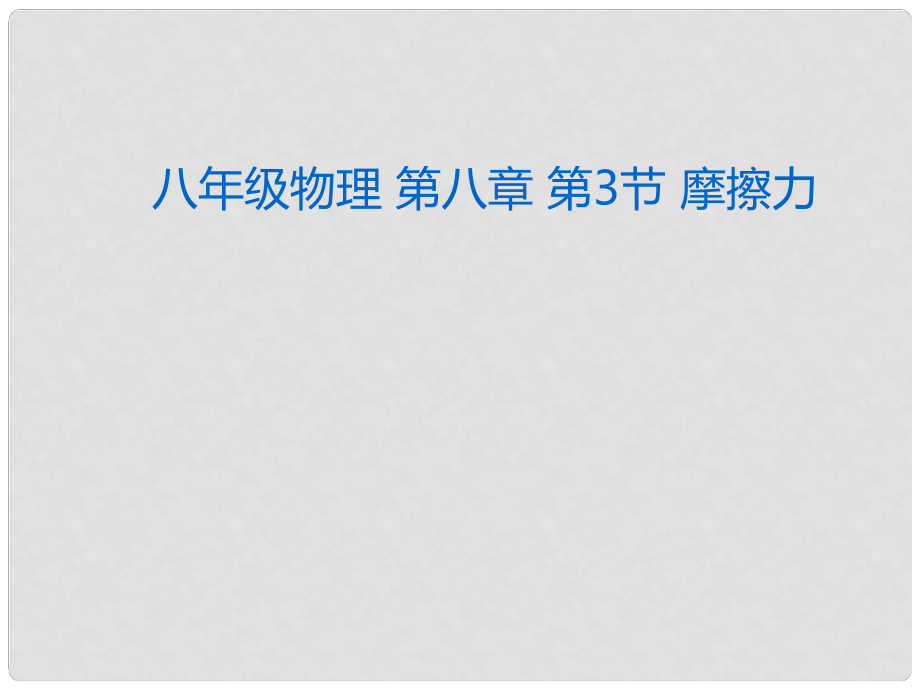 八年级物理 第八章 第3节 摩擦力